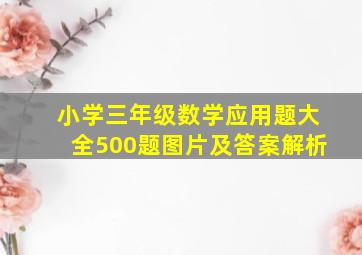 小学三年级数学应用题大全500题图片及答案解析